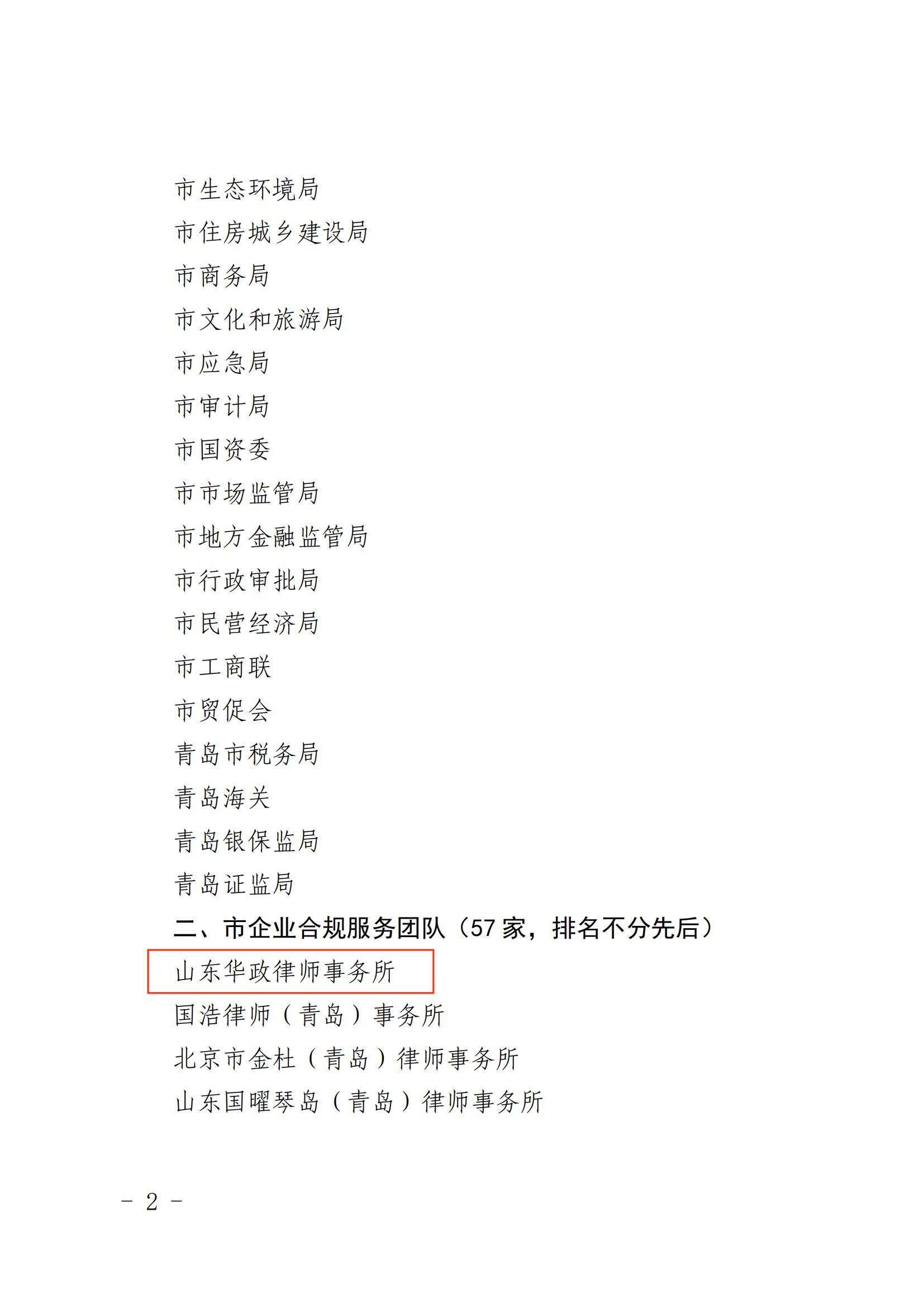 市生态环境局

市住房城乡建设局

市商务局

市文化和旅游局

市应急局

市审计局

市国资委

市市场监管局

市地方金融监管局

市行政审批局

市民营经济局

市工商联

市贸促会

青岛市税务局

青岛海关

青岛银保监局

青岛证监局

二、市企业合规服务团队（57家，排名不分先后）

山东华政律师事务所

国浩律师（青岛）事务所

北京市金杜（青岛）律师事务所

山东国曜琴岛（青岛）律师事务所

- 2 -